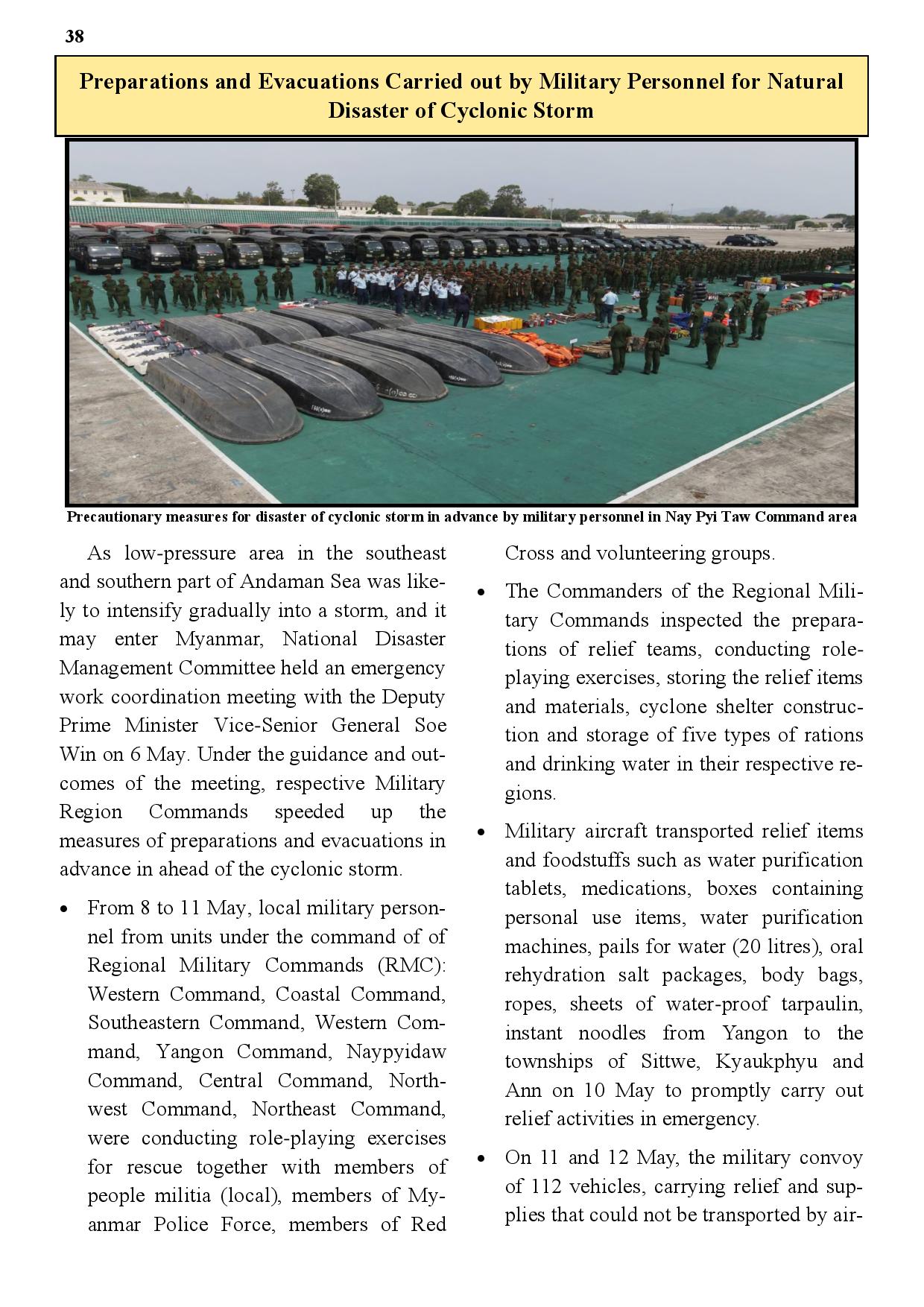 38

Preparations and Evacuations Carried out by Military Personnel for Natural Disaster of Cyclonic Storm

Precautionary measures for disaster of cyclonic storm in advance by military personnel in Nay Pyi Taw Command area

As low-pressure area in the southeast and southern part of Andaman Sea was likely to intensify gradually into a storm, and it may enter Myanmar, National Disaster Management Committee held an emergency work coordination meeting with the Deputy Prime Minister Vice-Senior General Soe Win on 6 May. Under the guidance and outcomes of the meeting, respective Military Region Commands speeded up the measures of preparations and evacuations in advance in ahead of the cyclonic storm.

• From 8 to 11 May, local military personnel from units under the command of of Regional Military Commands (RMC): Western Command, Coastal Command, Southeastern Command, Western Command, Yangon Command, Naypyidaw Command, Central Command, Northwest Command, Northeast Command, were conducting role-playing exercises for rescue together with members of people militia (local), members of Myanmar Police Force, members of Red Cross and volunteering groups.

• The Commanders of the Regional Military Commands inspected the preparations of relief teams, conducting role-playing exercises, storing the relief items and materials, cyclone shelter construction and storage of five types of rations and drinking water in their respective regions.

• Military aircraft transported relief items and foodstuffs such as water purification tablets, medications, boxes containing personal use items, water purification machines, pails for water (20 litres), oral rehydration salt packages, body bags, ropes, sheets of water-proof tarpaulin, instant noodles from Yangon to the townships of Sittwe, Kyaukphyu and Ann on 10 May to promptly carry out relief activities in emergency.

• On 11 and 12 May, the military convoy of 112 vehicles, carrying relief and supplies that could not be transported by air-